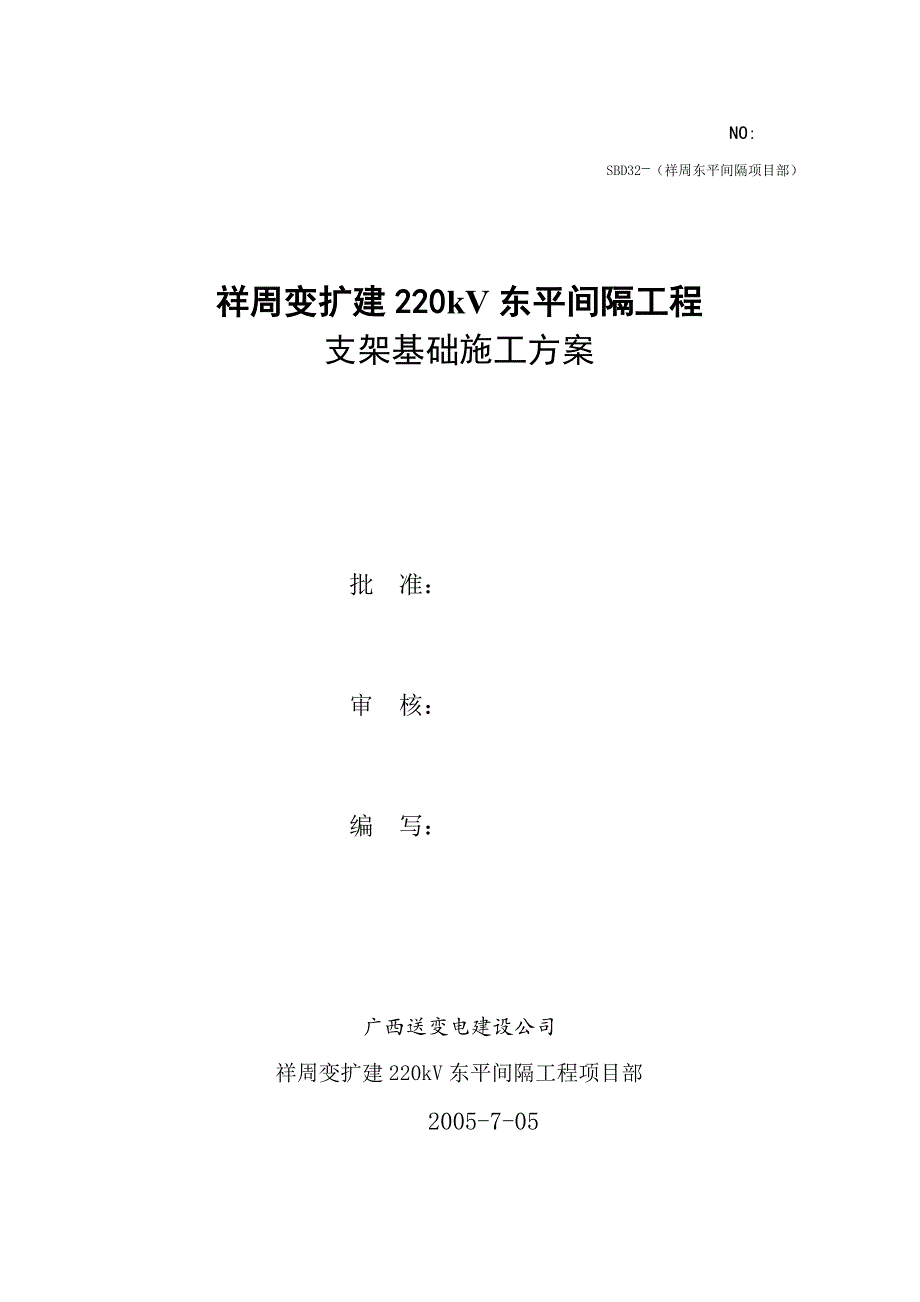 NO:

SBD32-（祥周东平间隔项目部）

祥周变扩建 220kV 东平间隔工程
支架基础施工方案

批　准：

审　核：

编　写：

广西送变电建设公司

祥周变扩建 220kV 东平间隔工程项目部

2005-7-05